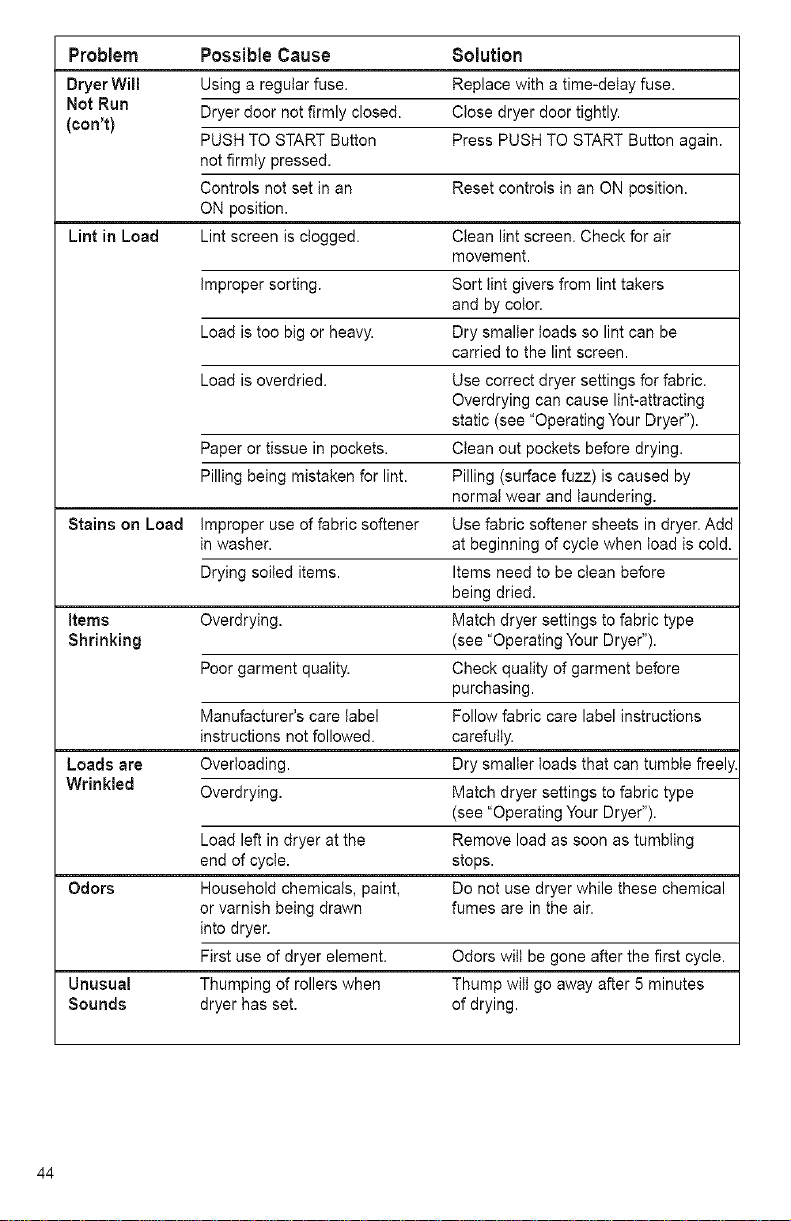 | Problem | Possible Cause | Solution |
|---|---|---|
| Dryer Will Not Run (con't) | Using a regular fuse. | Replace with a time-delay fuse. |
| | Dryer door not firmly closed. | Close dryer door tightly. |
| | PUSH TO START Button not firmly pressed. | Press PUSH TO START Button again. |
| | Controls not set in an ON position. | Reset controls in an ON position. |
| Lint in Load | Lint screen is clogged. | Clean lint screen. Check for air movement. |
| | Improper sorting. | Sort lint givers from lint takers and by color. |
| | Load is too big or heavy. | Dry smaller loads so lint can be carried to the lint screen. |
| | Load is overdried. | Use correct dryer settings for fabric. Overdrying can cause lint-attracting static (see "Operating Your Dryer"). |
| | Paper or tissue in pockets. | Clean out pockets before drying. |
| | Pilling being mistaken for lint. | Pilling (surface fuzz) is caused by normal wear and laundering. |
| Stains on Load | Improper use of fabric softener in washer. | Use fabric softener sheets in dryer. Add at beginning of cycle when load is cold. |
| | Drying soiled items. | Items need to be clean before being dried. |
| Items Shrinking | Overdrying. | Match dryer settings to fabric type (see "Operating Your Dryer"). |
| | Poor garment quality. | Check quality of garment before purchasing. |
| | Manufacturer's care label instructions not followed. | Follow fabric care label instructions carefully. |
| Loads are Wrinkled | Overloading. | Dry smaller loads that can tumble freely. |
| | Overdrying. | Match dryer settings to fabric type (see "Operating Your Dryer"). |
| | Load left in dryer at the end of cycle. | Remove load as soon as tumbling stops. |
| Odors | Household chemicals, paint, or varnish being drawn into dryer. | Do not use dryer while these chemical fumes are in the air. |
| | First use of dryer element. | Odors will be gone after the first cycle. |
| Unusual Sounds | Thumping of rollers when dryer has set. | Thump will go away after 5 minutes of drying. |

44